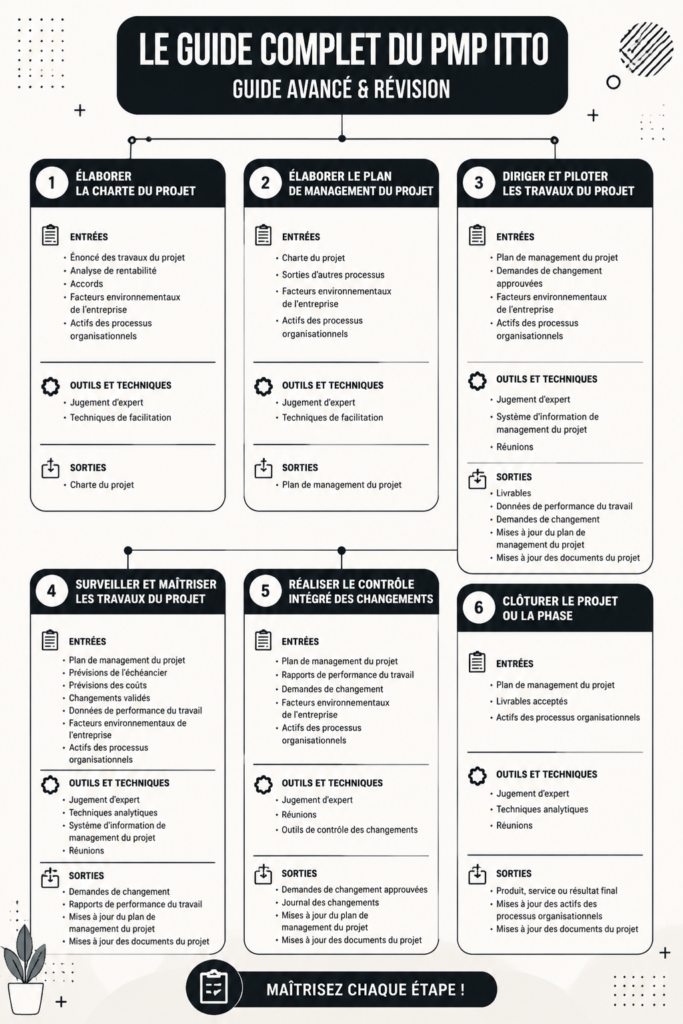 LE GUIDE COMPLET DU PMP ITTO
GUIDE AVANCÉ & RÉVISION

1 ÉLABORER LA CHARTE DU PROJET

ENTRÉES
- Énoncé des travaux du projet
- Analyse de rentabilité
- Accords
- Facteurs environnementaux de l'entreprise
- Actifs des processus organisationnels

OUTILS ET TECHNIQUES
- Jugement d'expert
- Techniques de facilitation

SORTIES
- Charte du projet

2 ÉLABORER LE PLAN DE MANAGEMENT DU PROJET

ENTRÉES
- Charte du projet
- Sorties d'autres processus
- Facteurs environnementaux de l'entreprise
- Actifs des processus organisationnels

OUTILS ET TECHNIQUES
- Jugement d'expert
- Techniques de facilitation

SORTIES
- Plan de management du projet

3 DIRIGER ET PILOTER LES TRAVAUX DU PROJET

ENTRÉES
- Plan de management du projet
- Demandes de changement approuvées
- Facteurs environnementaux de l'entreprise
- Actifs des processus organisationnels

OUTILS ET TECHNIQUES
- Jugement d'expert
- Système d'information de management du projet
- Réunions

SORTIES
- Livrables
- Données de performance du travail
- Demandes de changement
- Mises à jour du plan de management du projet
- Mises à jour des documents du projet

4 SURVEILLER ET MAÎTRISER LES TRAVAUX DU PROJET

ENTRÉES
- Plan de management du projet
- Prévisions de l'échéancier
- Prévisions des coûts
- Changements validés
- Données de performance du travail
- Facteurs environnementaux de l'entreprise
- Actifs des processus organisationnels

OUTILS ET TECHNIQUES
- Jugement d'expert
- Techniques analytiques
- Système d'information de management du projet
- Réunions

SORTIES
- Demandes de changement
- Rapports de performance du travail
- Mises à jour du plan de management du projet
- Mises à jour des documents du projet

5 RÉALISER LE CONTRÔLE INTÉGRÉ DES CHANGEMENTS

ENTRÉES
- Plan de management du projet
- Rapports de performance du travail
- Demandes de changement
- Facteurs environnementaux de l'entreprise
- Actifs des processus organisationnels

OUTILS ET TECHNIQUES
- Jugement d'expert
- Réunions
- Outils de contrôle des changements

SORTIES
- Demandes de changement approuvées
- Journal des changements
- Mises à jour du plan de management du projet
- Mises à jour des documents du projet

6 CLÔTURER LE PROJET OU LA PHASE

ENTRÉES
- Plan de management du projet
- Livrables acceptés
- Actifs des processus organisationnels

OUTILS ET TECHNIQUES
- Jugement d'expert
- Techniques analytiques
- Réunions

SORTIES
- Produit, service ou résultat final
- Mises à jour des actifs des processus organisationnels
- Mises à jour des documents du projet

MAÎTRISEZ CHAQUE ÉTAPE !